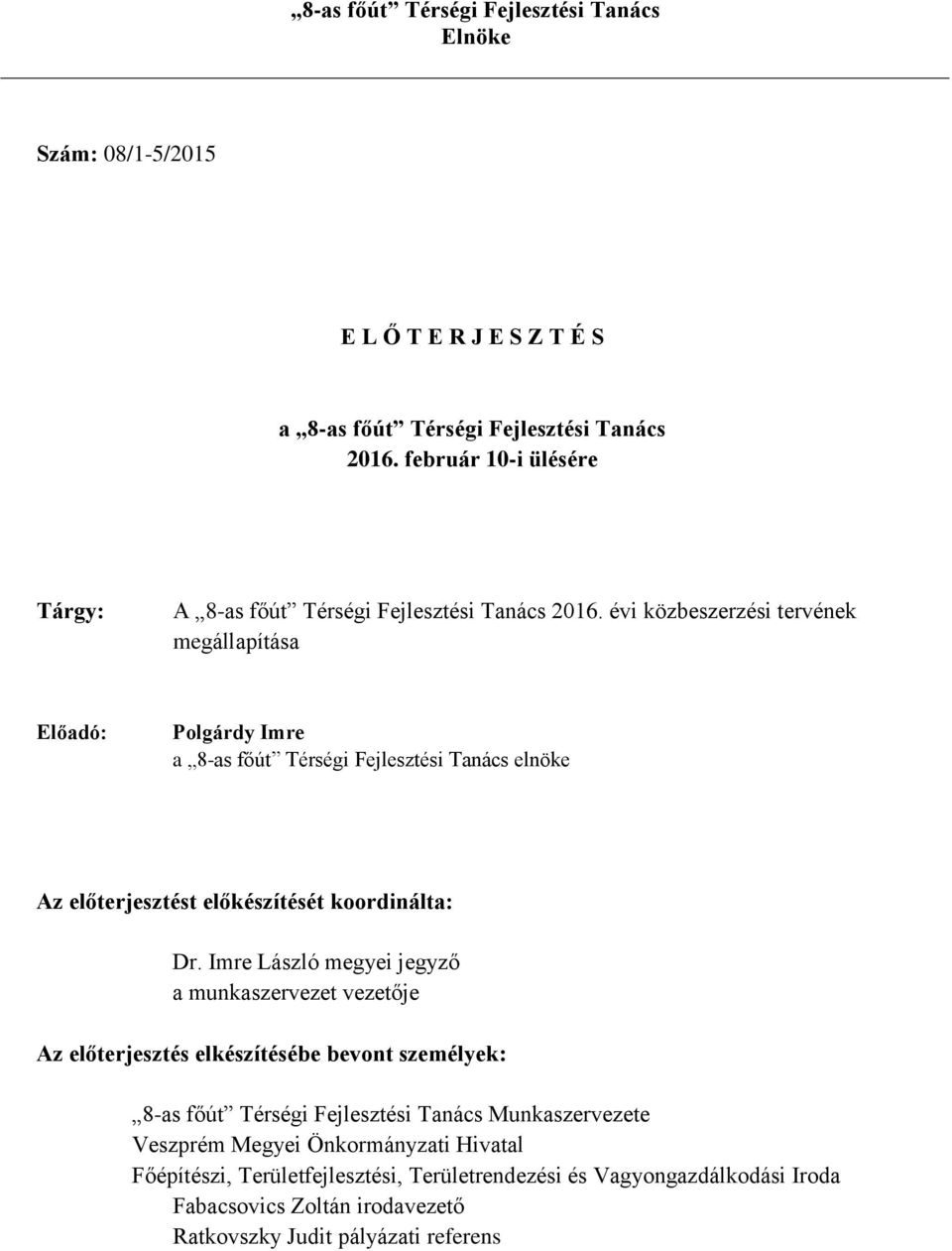 „8-as főút” Térségi Fejlesztési Tanács
Elnöke

Szám: 08/1-5/2015

E L Ő T E R J E S Z T É S

a „8-as főút” Térségi Fejlesztési Tanács
2016. február 10-i ülésére

Tárgy: A „8-as főút” Térségi Fejlesztési Tanács 2016. évi közbeszerzési tervének megállapítása

Előadó: Polgárdy Imre
a „8-as főút” Térségi Fejlesztési Tanács elnöke

Az előterjesztést előkészítését koordinálta:

Dr. Imre László megyei jegyző
a munkaszervezet vezetője

Az előterjesztés elkészítésébe bevont személyek:

„8-as főút” Térségi Fejlesztési Tanács Munkaszervezete
Veszprém Megyei Önkormányzati Hivatal
Főépítészi, Területfejlesztési, Területrendezési és Vagyongazdálkodási Iroda
Fabacsovics Zoltán irodavezető
Ratkovszky Judit pályázati referens